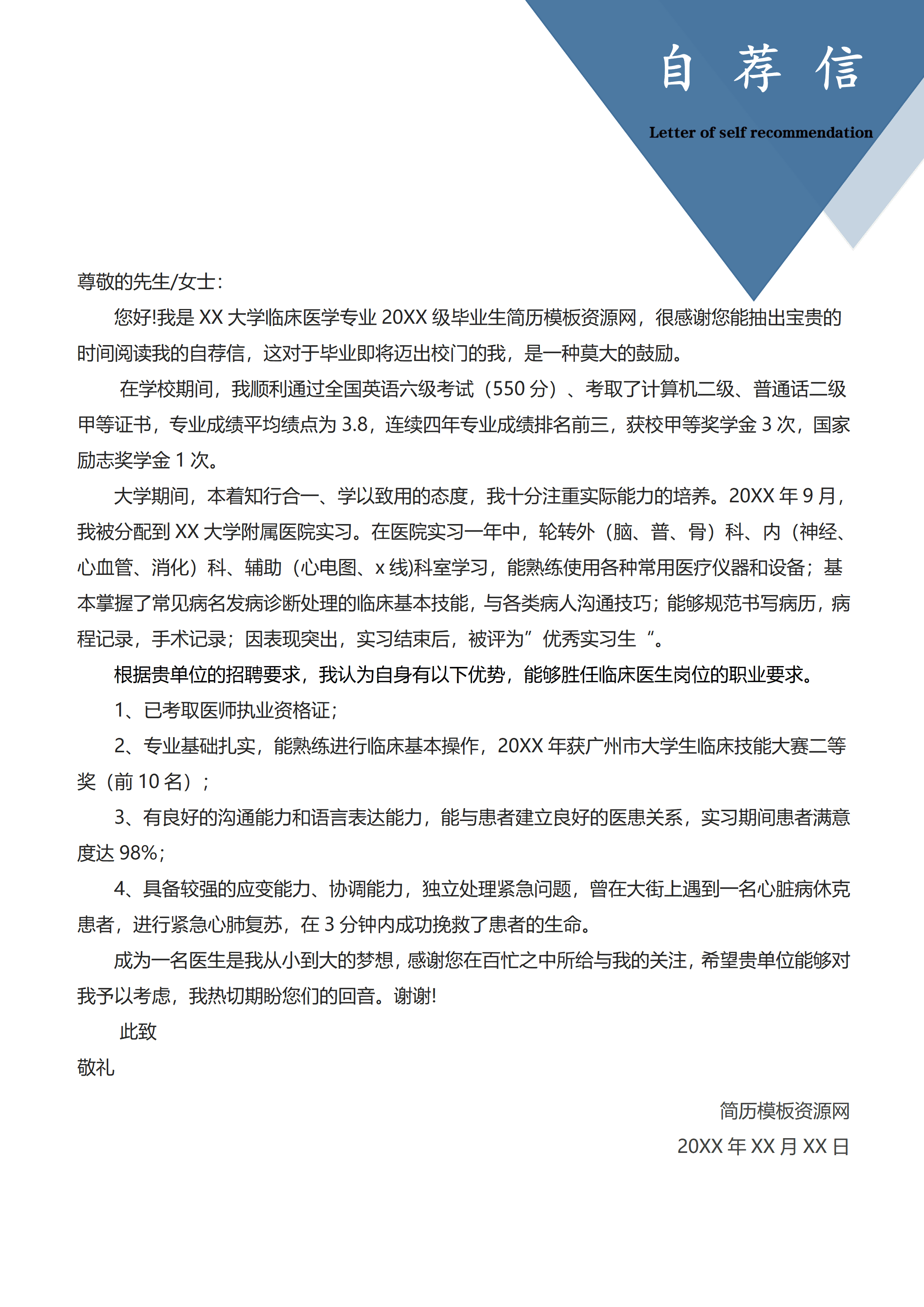 自 荐 信

Letter of self recommendation

尊敬的先生/女士:

您好!我是 XX 大学临床医学专业 20XX 级毕业生简历模板资源网，很感谢您能抽出宝贵的时间阅读我的自荐信，这对于毕业即将迈出校门的我，是一种莫大的鼓励。

在学校期间，我顺利通过全国英语六级考试（550 分）、考取了计算机二级、普通话二级甲等证书，专业成绩平均绩点为 3.8，连续四年专业成绩排名前三，获校甲等奖学金 3 次，国家励志奖学金 1 次。

大学期间，本着知行合一、学以致用的态度，我十分注重实际能力的培养。20XX 年 9 月，我被分配到 XX 大学附属医院实习。在医院实习一年中，轮转外（脑、普、骨）科、内（神经、心血管、消化）科、辅助（心电图、x 线)科室学习，能熟练使用各种常用医疗仪器和设备；基本掌握了常见病名发病诊断处理的临床基本技能，与各类病人沟通技巧；能够规范书写病历，病程记录，手术记录；因表现突出，实习结束后，被评为”优秀实习生“。

根据贵单位的招聘要求，我认为自身有以下优势，能够胜任临床医生岗位的职业要求。

1、已考取医师执业资格证；

2、专业基础扎实，能熟练进行临床基本操作，20XX 年获广州市大学生临床技能大赛二等奖（前 10 名）；

3、有良好的沟通能力和语言表达能力，能与患者建立良好的医患关系，实习期间患者满意度达 98%；

4、具备较强的应变能力、协调能力，独立处理紧急问题，曾在大街上遇到一名心脏病休克患者，进行紧急心肺复苏，在 3 分钟内成功挽救了患者的生命。

成为一名医生是我从小到大的梦想，感谢您在百忙之中所给与我的关注，希望贵单位能够对我予以考虑，我热切期盼您们的回音。谢谢!

此致

敬礼

简历模板资源网

20XX 年 XX 月 XX 日